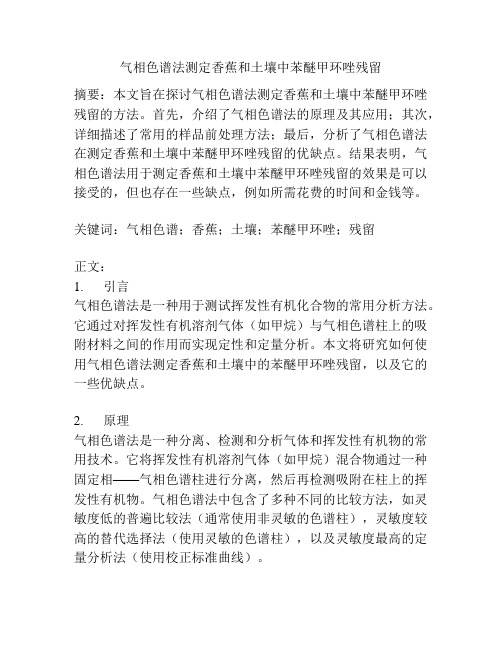 气相色谱法测定香蕉和土壤中苯醚甲环唑残留

摘要：本文旨在探讨气相色谱法测定香蕉和土壤中苯醚甲环唑残留的方法。首先，介绍了气相色谱法的原理及其应用；其次，详细描述了常用的样品前处理方法；最后，分析了气相色谱法在测定香蕉和土壤中苯醚甲环唑残留的优缺点。结果表明，气相色谱法用于测定香蕉和土壤中苯醚甲环唑残留的效果是可以接受的，但也存在一些缺点，例如所需花费的时间和金钱等。

关键词：气相色谱；香蕉；土壤；苯醚甲环唑；残留

正文：

1. 引言

气相色谱法是一种用于测试挥发性有机化合物的常用分析方法。它通过对挥发性有机溶剂气体（如甲烷）与气相色谱柱上的吸附材料之间的作用而实现定性和定量分析。本文将研究如何使用气相色谱法测定香蕉和土壤中的苯醚甲环唑残留，以及它的一些优缺点。

2. 原理

气相色谱法是一种分离、检测和分析气体和挥发性有机物的常用技术。它将挥发性有机溶剂气体（如甲烷）混合物通过一种固定相——气相色谱柱进行分离，然后再检测吸附在柱上的挥发性有机物。气相色谱法中包含了多种不同的比较方法，如灵敏度低的普遍比较法（通常使用非灵敏的色谱柱），灵敏度较高的替代选择法（使用灵敏的色谱柱），以及灵敏度最高的定量分析法（使用校正标准曲线）。